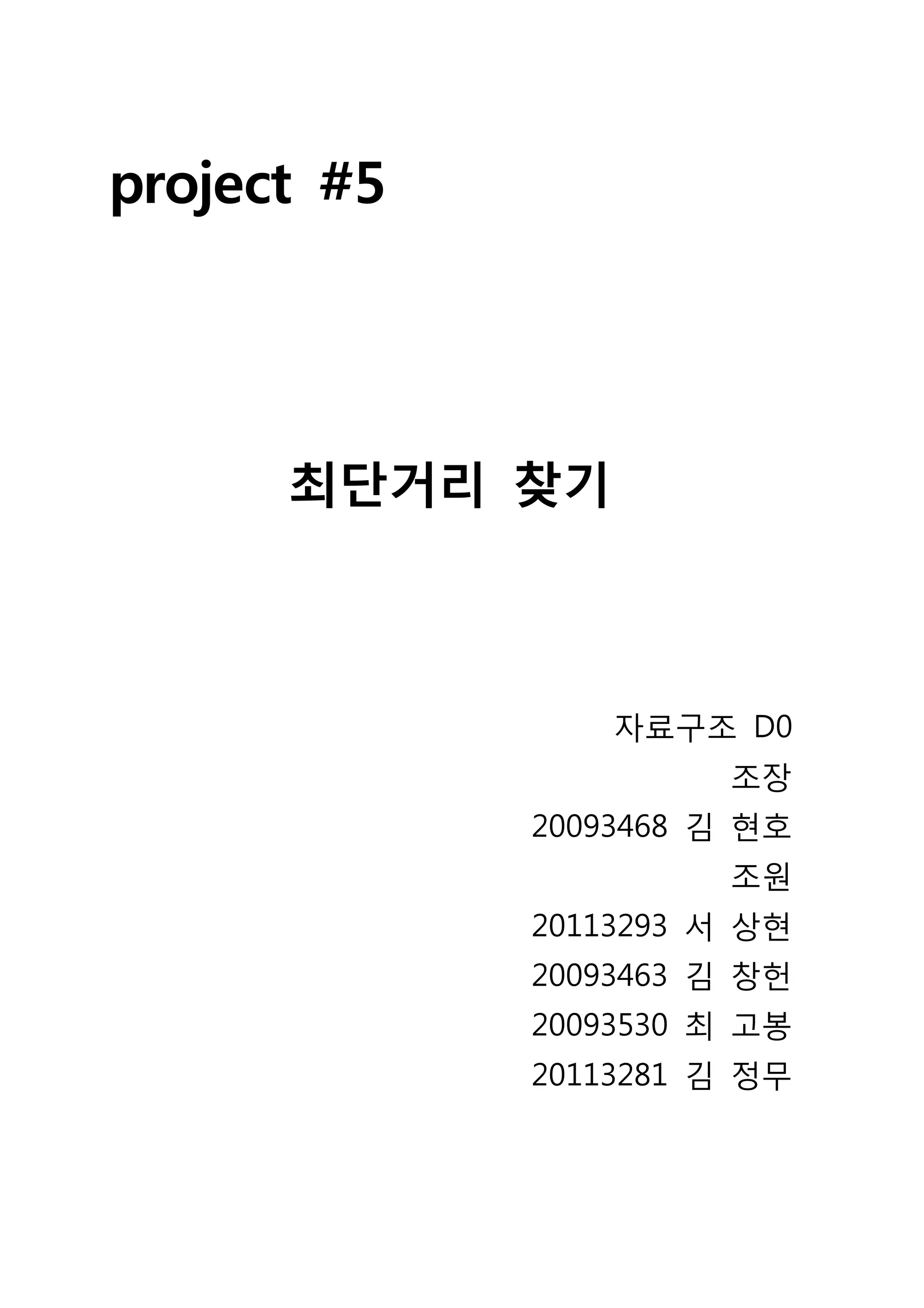 project #5

최단거리 찾기

자료구조 D0
조장
20093468 김 현호
조원
20113293 서 상현
20093463 김 창헌
20093530 최 고봉
20113281 김 정무